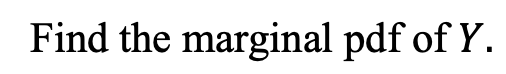 Find the marginal pdf of $Y$.